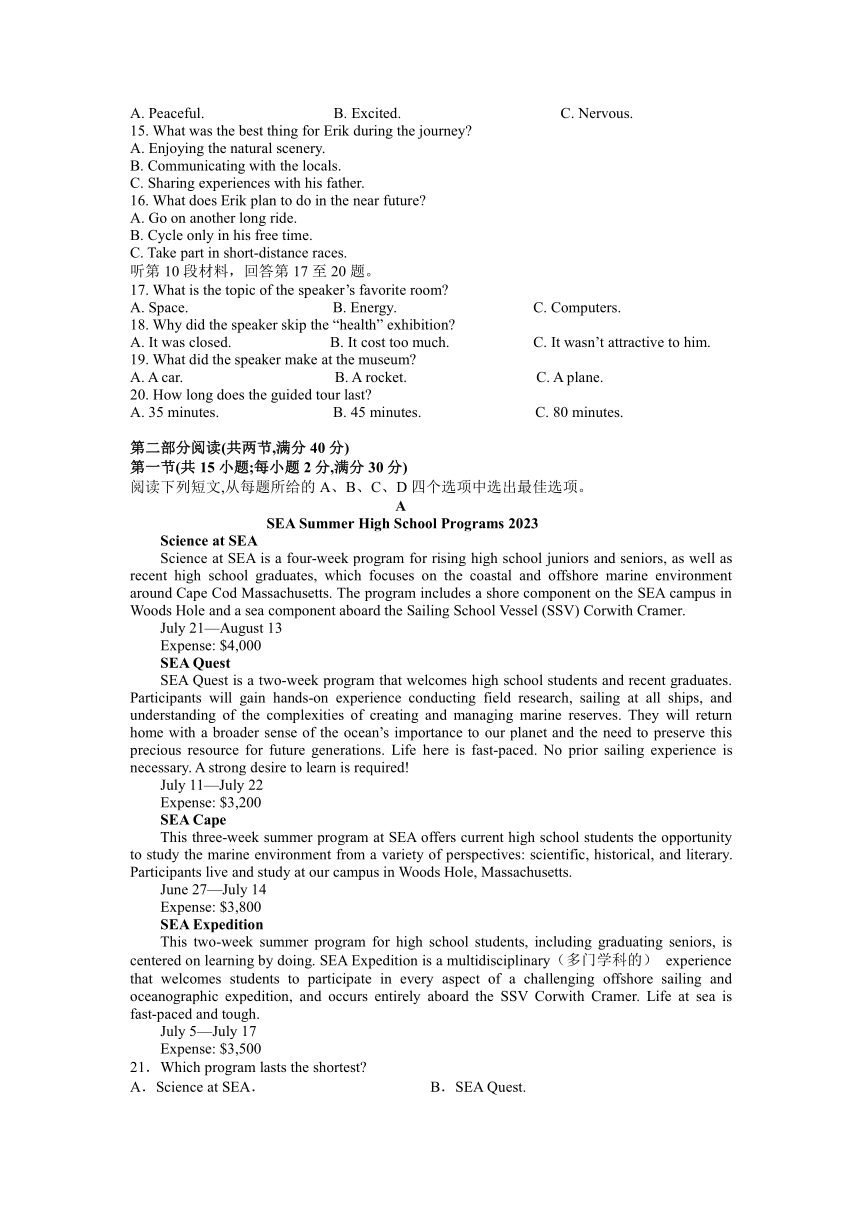 A. Peaceful. B. Excited. C. Nervous.
15. What was the best thing for Erik during the journey?
A. Enjoying the natural scenery.
B. Communicating with the locals.
C. Sharing experiences with his father.
16. What does Erik plan to do in the near future?
A. Go on another long ride.
B. Cycle only in his free time.
C. Take part in short-distance races.
听第 10 段材料，回答第 17 至 20 题。
17. What is the topic of the speaker’s favorite room?
A. Space. B. Energy. C. Computers.
18. Why did the speaker skip the “health” exhibition?
A. It was closed. B. It cost too much. C. It wasn’t attractive to him.
19. What did the speaker make at the museum?
A. A car. B. A rocket. C. A plane.
20. How long does the guided tour last?
A. 35 minutes. B. 45 minutes. C. 80 minutes.

第二部分阅读(共两节,满分 40 分)
第一节(共 15 小题;每小题 2 分,满分 30 分)
阅读下列短文,从每题所给的 A、B、C、D 四个选项中选出最佳选项。
A
SEA Summer High School Programs 2023
Science at SEA
Science at SEA is a four-week program for rising high school juniors and seniors, as well as recent high school graduates, which focuses on the coastal and offshore marine environment around Cape Cod Massachusetts. The program includes a shore component on the SEA campus in Woods Hole and a sea component aboard the Sailing School Vessel (SSV) Corwith Cramer.
July 21—August 13
Expense: $4,000
SEA Quest
SEA Quest is a two-week program that welcomes high school students and recent graduates. Participants will gain hands-on experience conducting field research, sailing at all ships, and understanding of the complexities of creating and managing marine reserves. They will return home with a broader sense of the ocean’s importance to our planet and the need to preserve this precious resource for future generations. Life here is fast-paced. No prior sailing experience is necessary. A strong desire to learn is required!
July 11—July 22
Expense: $3,200
SEA Cape
This three-week summer program at SEA offers current high school students the opportunity to study the marine environment from a variety of perspectives: scientific, historical, and literary. Participants live and study at our campus in Woods Hole, Massachusetts.
June 27—July 14
Expense: $3,800
SEA Expedition
This two-week summer program for high school students, including graduating seniors, is centered on learning by doing. SEA Expedition is a multidisciplinary（多门学科的） experience that welcomes students to participate in every aspect of a challenging offshore sailing and oceanographic expedition, and occurs entirely aboard the SSV Corwith Cramer. Life at sea is fast-paced and tough.
July 5—July 17
Expense: $3,500
21． Which program lasts the shortest?
A．Science at SEA． B．SEA Quest.